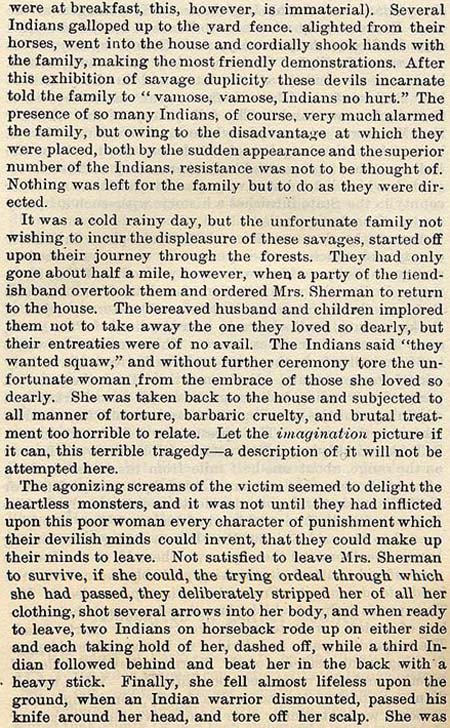 were at breakfast, this, however, is immaterial). Several Indians galloped up to the yard fence. alighted from their horses, went into the house and cordially shook hands with the family, making the most friendly demonstrations. After this exhibition of savage duplicity these devils incarnate told the family to "vamose, vamose, Indians no hurt." The presence of so many Indians, of course, very much alarmed the family, but owing to the disadvantage at which they were placed, both by the sudden appearance and the superior number of the Indians, resistance was not to be thought of. Nothing was left for the family but to do as they were directed.

It was a cold rainy day, but the unfortunate family not wishing to incur the displeasure of these savages, started off upon their journey through the forests. They had only gone about half a mile, however, when a party of the fiendish band overtook them and ordered Mrs. Sherman to return to the house. The bereaved husband and children implored them not to take away the one they loved so dearly, but their entreaties were of no avail. The Indians said "they wanted squaw," and without further ceremony tore the unfortunate woman ,from the embrace of those she loved so dearly. She was taken back to the house and subjected to all manner of torture, barbaric cruelty, and brutal treatment too horrible to relate. Let the imagination picture if it can, this terrible tragedy—a description of it will not be attempted here.

The agonizing screams of the victim seemed to delight the heartless monsters, and it was not until they had inflicted upon this poor woman every character of punishment which their devilish minds could invent, that they could make up their minds to leave. Not satisfied to leave Mrs. Sherman to survive, if she could, the trying ordeal through which she had passed, they deliberately stripped her of all her clothing, shot several arrows into her body, and when ready to leave, two Indians on horseback rode up on either side and each taking hold of her, dashed off, while a third Indian followed behind and beat her in the back with a heavy stick. Finally, she fell almost lifeless upon the ground, when an Indian warrior dismounted, passed his knife around her head, and tore off her scalp. She was